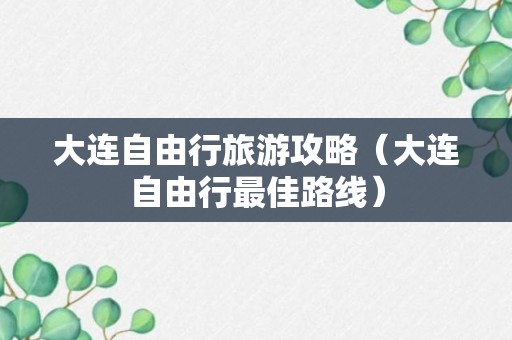 大连自由行旅游攻略（大连自由行最佳路线）